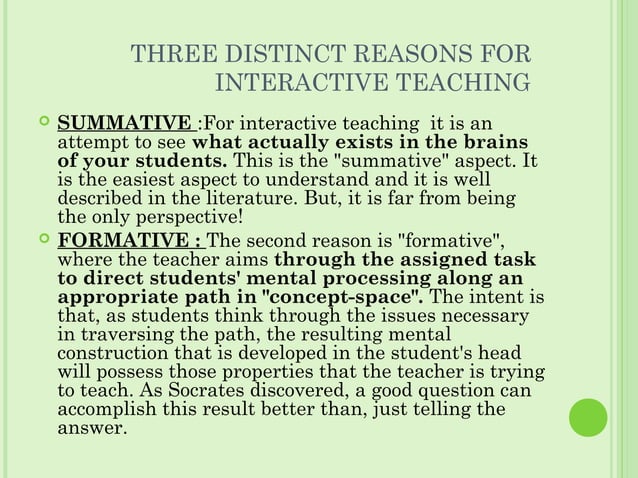 THREE DISTINCT REASONS FOR INTERACTIVE TEACHING

SUMMATIVE :For interactive teaching it is an attempt to see what actually exists in the brains of your students. This is the "summative" aspect. It is the easiest aspect to understand and it is well described in the literature. But, it is far from being the only perspective!

FORMATIVE : The second reason is "formative", where the teacher aims through the assigned task to direct students' mental processing along an appropriate path in "concept-space". The intent is that, as students think through the issues necessary in traversing the path, the resulting mental construction that is developed in the student's head will possess those properties that the teacher is trying to teach. As Socrates discovered, a good question can accomplish this result better than, just telling the answer.